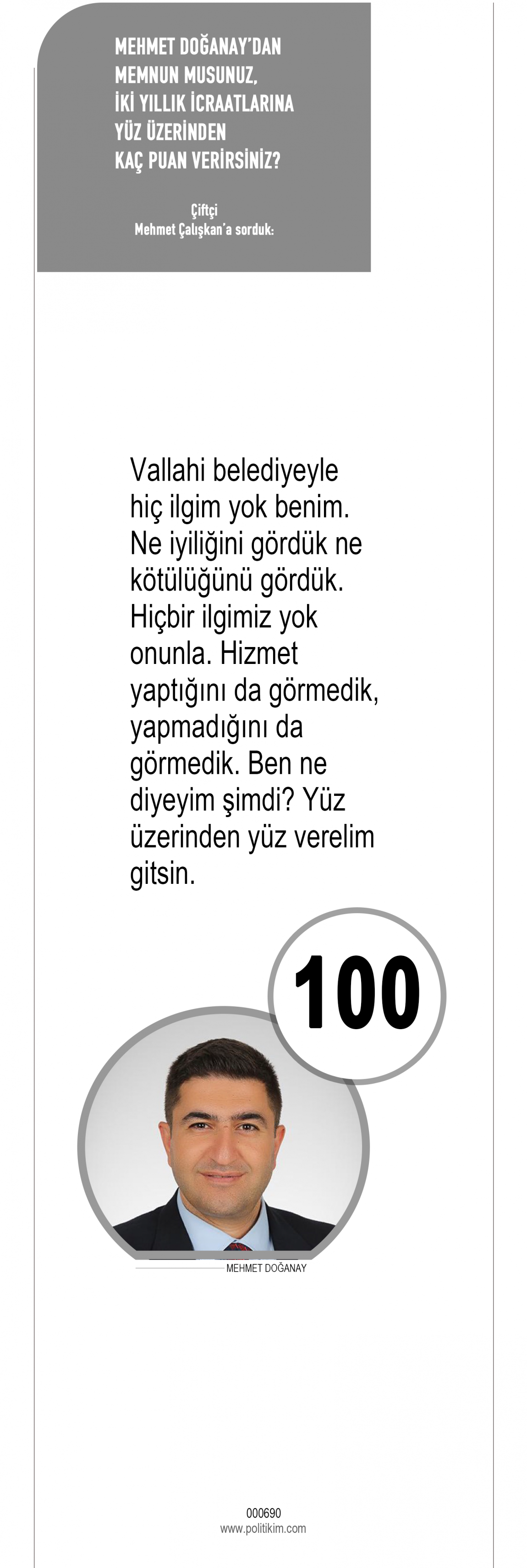 MEHMET DOĞANAY'DAN
MEMNUN MUSUNUZ,
İKİ YILLIK İCRAATLARINA
YÜZ ÜZERİNDEN
KAÇ PUAN VERİRSİNİZ?

Çiftçi
Mehmet Çalışkan'a sorduk:

Vallahi belediyeyle hiç ilgim yok benim. Ne iyiliğini gördük ne kötülüğünü gördük. Hiçbir ilgimiz yok onunla. Hizmet yaptığını da görmedik, yapmadığını da görmedik. Ben ne diyeyim şimdi? Yüz üzerinden yüz verelim gitsin.

100

MEHMET DOĞANAY

000690
www.politikim.com